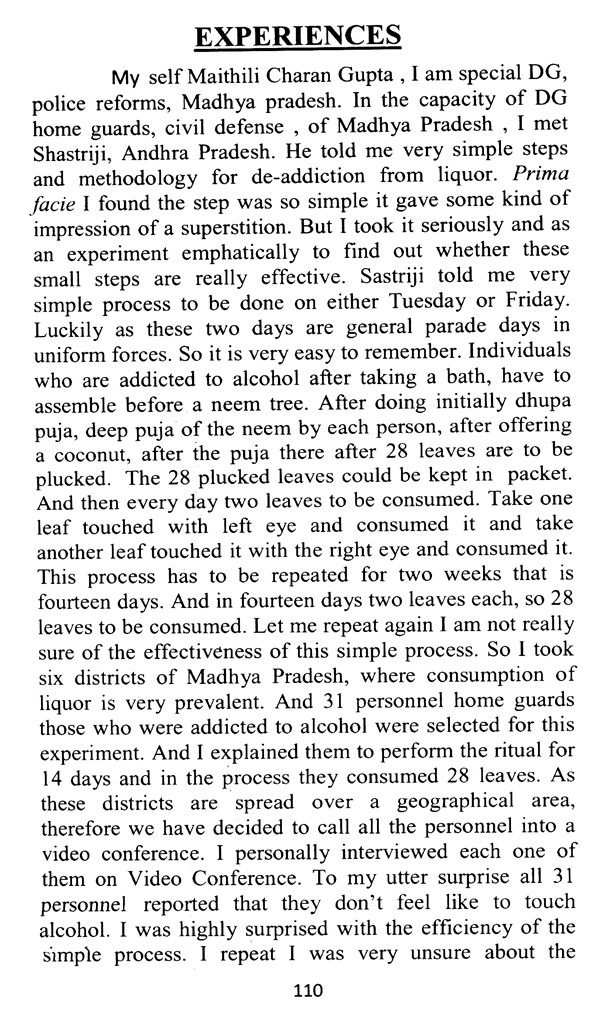 EXPERIENCES

My self Maithili Charan Gupta , I am special DG, police reforms, Madhya pradesh. In the capacity of DG home guards, civil defense , of Madhya Pradesh , I met Shastriji, Andhra Pradesh. He told me very simple steps and methodology for de-addiction from liquor. Prima facie I found the step was so simple it gave some kind of impression of a superstition. But I took it seriously and as an experiment emphatically to find out whether these small steps are really effective. Sastriji told me very simple process to be done on either Tuesday or Friday. Luckily as these two days are general parade days in uniform forces. So it is very easy to remember. Individuals who are addicted to alcohol after taking a bath, have to assemble before a neem tree. After doing initially dhupa puja, deep puja of the neem by each person, after offering a coconut, after the puja there after 28 leaves are to be plucked. The 28 plucked leaves could be kept in packet. And then every day two leaves to be consumed. Take one leaf touched with left eye and consumed it and take another leaf touched it with the right eye and consumed it. This process has to be repeated for two weeks that is fourteen days. And in fourteen days two leaves each, so 28 leaves to be consumed. Let me repeat again I am not really sure of the effectiveness of this simple process. So I took six districts of Madhya Pradesh, where consumption of liquor is very prevalent. And 31 personnel home guards those who were addicted to alcohol were selected for this experiment. And I explained them to perform the ritual for 14 days and in the process they consumed 28 leaves. As these districts are spread over a geographical area, therefore we have decided to call all the personnel into a video conference. I personally interviewed each one of them on Video Conference. To my utter surprise all 31 personnel reported that they don't feel like to touch alcohol. I was highly surprised with the efficiency of the simple process. I repeat I was very unsure about the

110